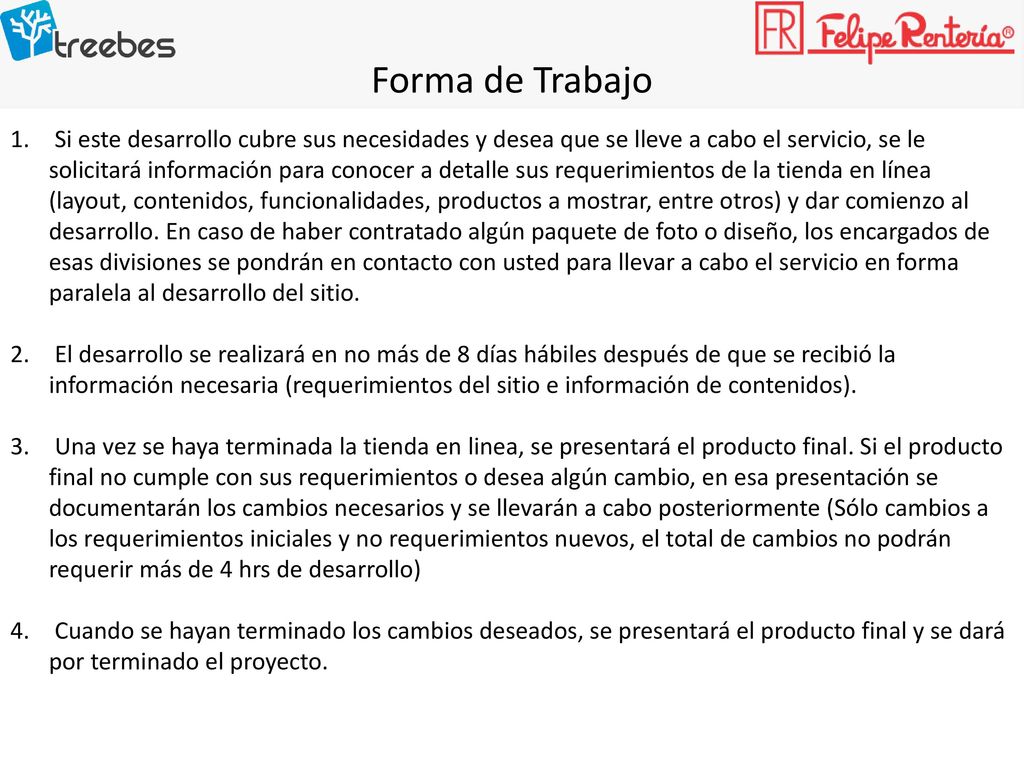 treebes

FR Felipe Rentería®

Forma de Trabajo

1. Si este desarrollo cubre sus necesidades y desea que se lleve a cabo el servicio, se le solicitará información para conocer a detalle sus requerimientos de la tienda en línea (layout, contenidos, funcionalidades, productos a mostrar, entre otros) y dar comienzo al desarrollo. En caso de haber contratado algún paquete de foto o diseño, los encargados de esas divisiones se pondrán en contacto con usted para llevar a cabo el servicio en forma paralela al desarrollo del sitio.

2. El desarrollo se realizará en no más de 8 días hábiles después de que se recibió la información necesaria (requerimientos del sitio e información de contenidos).

3. Una vez se haya terminada la tienda en linea, se presentará el producto final. Si el producto final no cumple con sus requerimientos o desea algún cambio, en esa presentación se documentarán los cambios necesarios y se llevarán a cabo posteriormente (Sólo cambios a los requerimientos iniciales y no requerimientos nuevos, el total de cambios no podrán requerir más de 4 hrs de desarrollo)

4. Cuando se hayan terminado los cambios deseados, se presentará el producto final y se dará por terminado el proyecto.